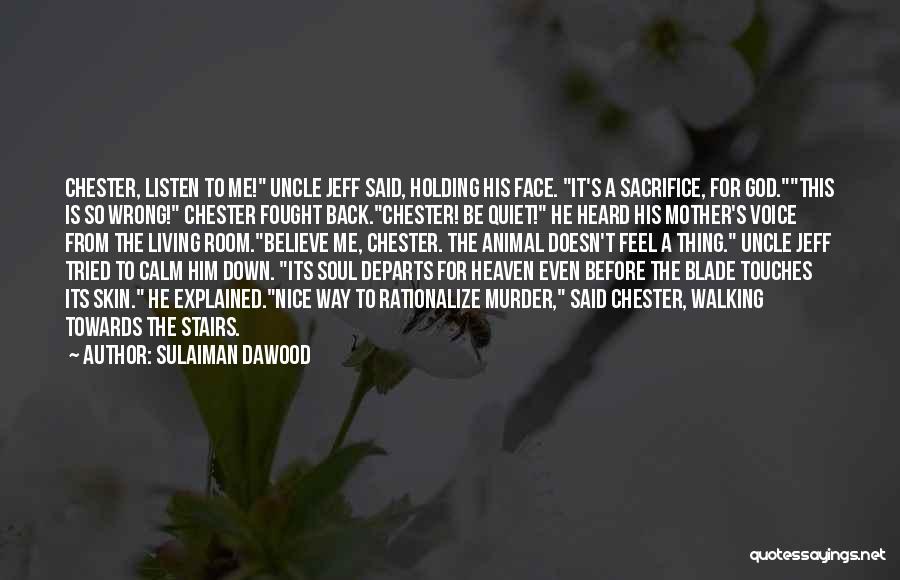 CHESTER, LISTEN TO ME!" UNCLE JEFF SAID, HOLDING HIS FACE. "IT'S A SACRIFICE, FOR GOD.""THIS IS SO WRONG!" CHESTER FOUGHT BACK."CHESTER! BE QUIET!" HE HEARD HIS MOTHER'S VOICE FROM THE LIVING ROOM."BELIEVE ME, CHESTER. THE ANIMAL DOESN'T FEEL A THING." UNCLE JEFF TRIED TO CALM HIM DOWN. "ITS SOUL DEPARTS FOR HEAVEN EVEN BEFORE THE BLADE TOUCHES ITS SKIN." HE EXPLAINED."NICE WAY TO RATIONALIZE MURDER," SAID CHESTER, WALKING TOWARDS THE STAIRS.

— AUTHOR: SULAIMAN DAWOOD

quotessayings.net